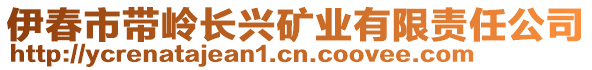 伊春市带岭长兴矿业有限责任公司
http://ycrenatajean1.cn.coovee.com